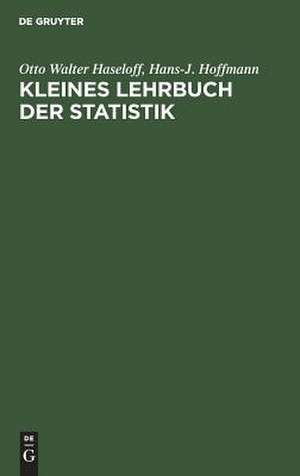 DE GRUYTER

Otto Walter Haseloff, Hans-J. Hoffmann
KLEINES LEHRBUCH DER STATISTIK

DE
G